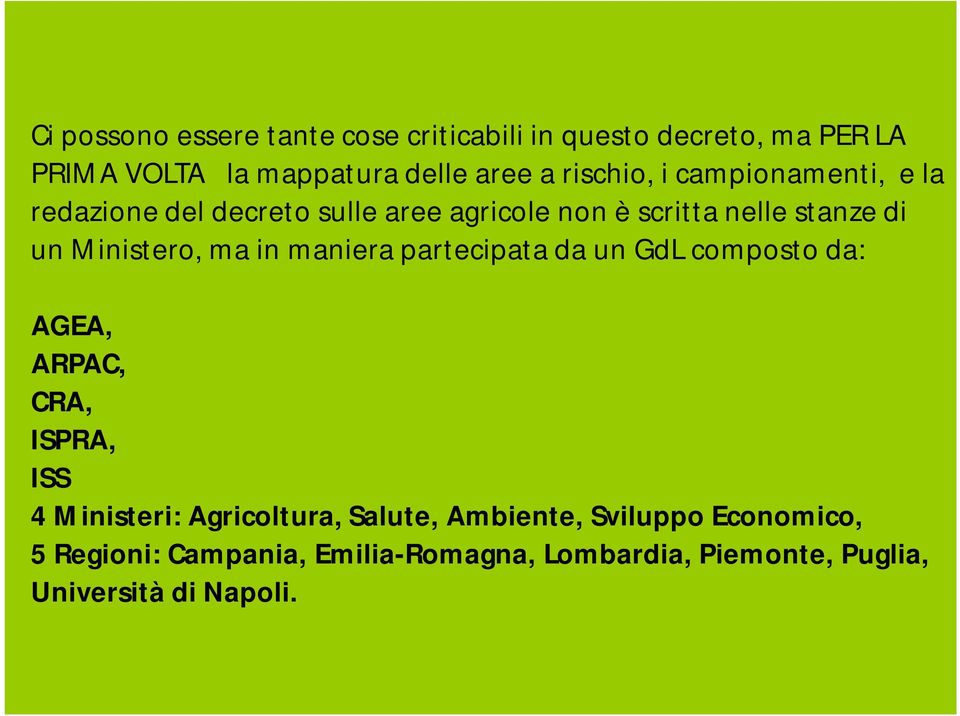 Ci possono essere tante cose criticabili in questo decreto, ma PER LA PRIMA VOLTA  la mappatura delle aree a rischio, i campionamenti, e la redazione del decreto sulle aree agricole non è scritta nelle stanze di un Ministero, ma in maniera partecipata da un GdL composto da:

AGEA,
ARPAC,
CRA,
ISPRA,
ISS
4 Ministeri: Agricoltura, Salute, Ambiente, Sviluppo Economico,
5 Regioni: Campania, Emilia-Romagna, Lombardia, Piemonte, Puglia,
Università di Napoli.